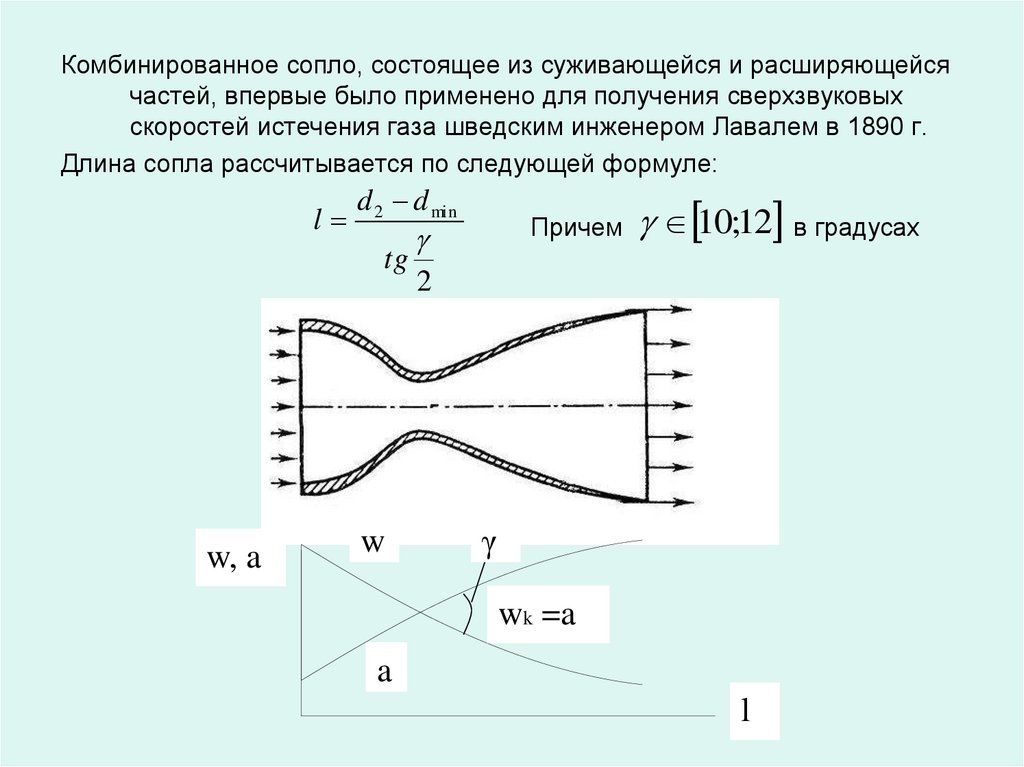 Комбинированное сопло, состоящее из суживающейся и расширяющейся частей, впервые было применено для получения сверхзвуковых скоростей истечения газа шведским инженером Лавалем в 1890 г.

Длина сопла рассчитывается по следующей формуле:

$l = \frac{d_2 - d_{\min}}{tg\frac{\gamma}{2}}$

Причем $\gamma \in [10;12]$ в градусах

w, a

w

$\gamma$

$w_k = a$

a

l